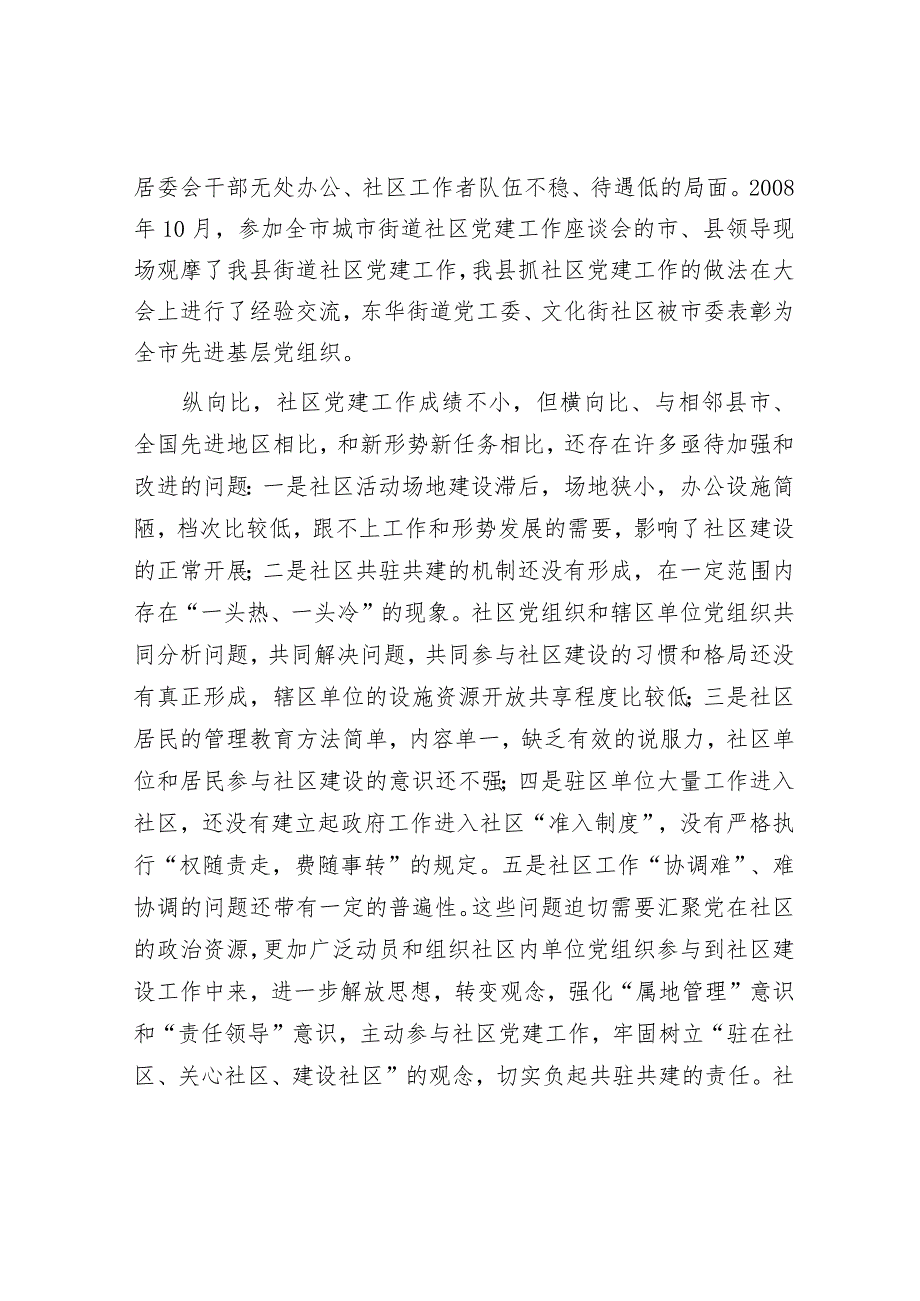 居委会干部无处办公、社区工作者队伍不稳、待遇低的局面。2008年10月，参加全市城市街道社区党建工作座谈会的市、县领导现场观摩了我县街道社区党建工作，我县抓社区党建工作的做法在大会上进行了经验交流，东华街道党工委、文化街社区被市委表彰为全市先进基层党组织。

纵向比，社区党建工作成绩不小，但横向比、与相邻县市、全国先进地区相比，和新形势新任务相比，还存在许多亟待加强和改进的问题：一是社区活动场地建设滞后，场地狭小，办公设施简陋，档次比较低，跟不上工作和形势发展的需要，影响了社区建设的正常开展；二是社区共驻共建的机制还没有形成，在一定范围内存在“一头热、一头冷”的现象。社区党组织和辖区单位党组织共同分析问题，共同解决问题，共同参与社区建设的习惯和格局还没有真正形成，辖区单位的设施资源开放共享程度比较低；三是社区居民的管理教育方法简单，内容单一，缺乏有效的说服力，社区单位和居民参与社区建设的意识还不强；四是驻区单位大量工作进入社区，还没有建立起政府工作进入社区“准入制度”，没有严格执行“权随责走，费随事转”的规定。五是社区工作“协调难”、难协调的问题还带有一定的普遍性。这些问题迫切需要汇聚党在社区的政治资源，更加广泛动员和组织社区内单位党组织参与到社区建设工作中来，进一步解放思想，转变观念，强化“属地管理”意识和“责任领导”意识，主动参与社区党建工作，牢固树立“驻在社区、关心社区、建设社区”的观念，切实负起共驻共建的责任。社